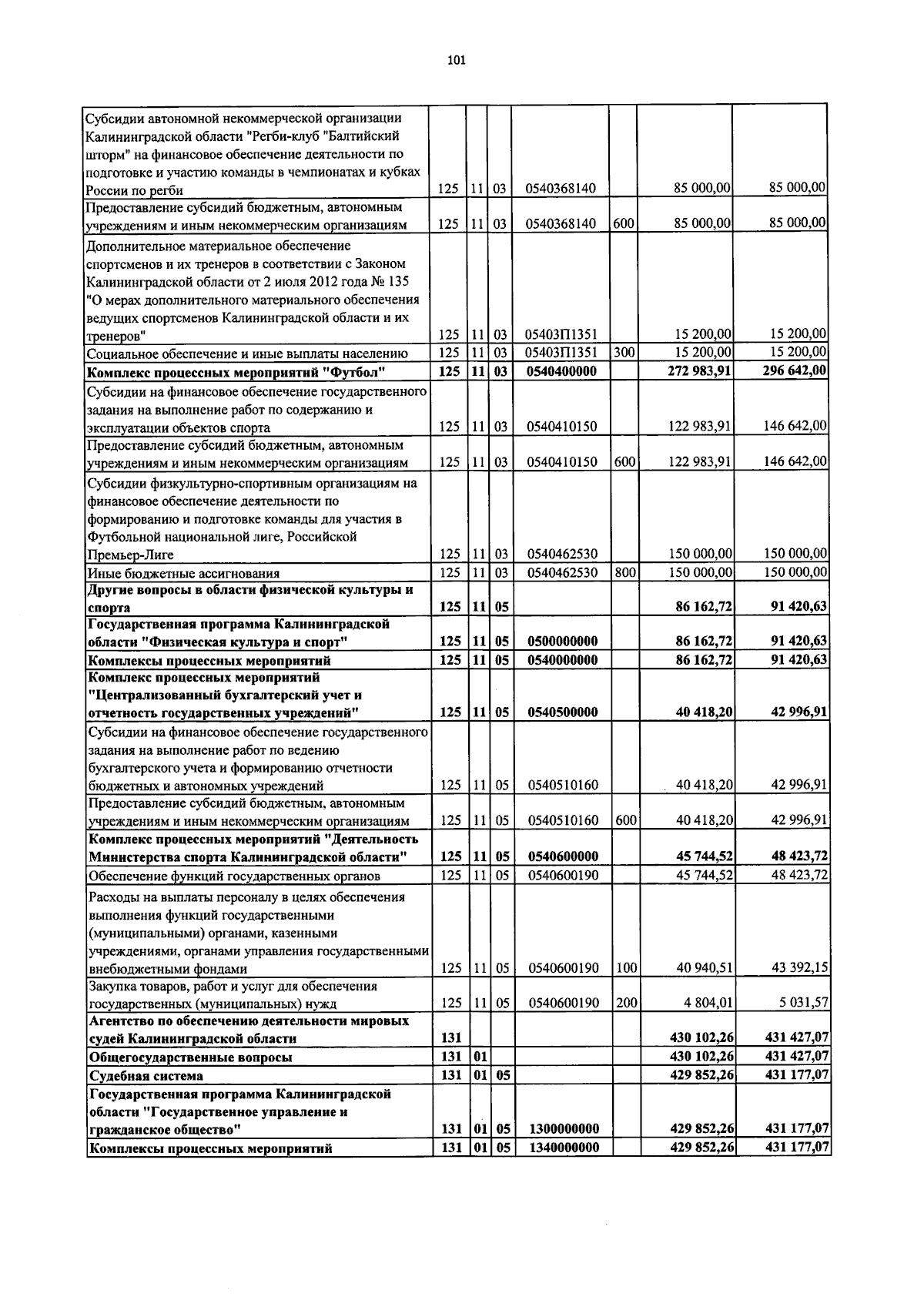 101

| Субсидии автономной некоммерческой организации Калининградской области "Регби-клуб "Балтийский шторм" на финансовое обеспечение деятельности по подготовке и участию команды в чемпионатах и кубках России по регби | 125 | 11 | 03 | 0540368140 |  | 85 000,00 | 85 000,00 |
|---|---|---|---|---|---|---|---|
| Предоставление субсидий бюджетным, автономным учреждениям и иным некоммерческим организациям | 125 | 11 | 03 | 0540368140 | 600 | 85 000,00 | 85 000,00 |
| Дополнительное материальное обеспечение спортсменов и их тренеров в соответствии с Законом Калининградской области от 2 июля 2012 года № 135 "О мерах дополнительного материального обеспечения ведущих спортсменов Калининградской области и их тренеров" | 125 | 11 | 03 | 05403П1351 |  | 15 200,00 | 15 200,00 |
| Социальное обеспечение и иные выплаты населению | 125 | 11 | 03 | 05403П1351 | 300 | 15 200,00 | 15 200,00 |
| Комплекс процессных мероприятий "Футбол" | 125 | 11 | 03 | 0540400000 |  | 272 983,91 | 296 642,00 |
| Субсидии на финансовое обеспечение государственного задания на выполнение работ по содержанию и эксплуатации объектов спорта | 125 | 11 | 03 | 0540410150 |  | 122 983,91 | 146 642,00 |
| Предоставление субсидий бюджетным, автономным учреждениям и иным некоммерческим организациям | 125 | 11 | 03 | 0540410150 | 600 | 122 983,91 | 146 642,00 |
| Субсидии физкультурно-спортивным организациям на финансовое обеспечение деятельности по формированию и подготовке команды для участия в Футбольной национальной лиге, Российской Премьер-Лиге | 125 | 11 | 03 | 0540462530 |  | 150 000,00 | 150 000,00 |
| Иные бюджетные ассигнования | 125 | 11 | 03 | 0540462530 | 800 | 150 000,00 | 150 000,00 |
| Другие вопросы в области физической культуры и спорта | 125 | 11 | 05 |  |  | 86 162,72 | 91 420,63 |
| Государственная программа Калининградской области "Физическая культура и спорт" | 125 | 11 | 05 | 0500000000 |  | 86 162,72 | 91 420,63 |
| Комплексы процессных мероприятий | 125 | 11 | 05 | 0540000000 |  | 86 162,72 | 91 420,63 |
| Комплекс процессных мероприятий "Централизованный бухгалтерский учет и отчетность государственных учреждений" | 125 | 11 | 05 | 0540500000 |  | 40 418,20 | 42 996,91 |
| Субсидии на финансовое обеспечение государственного задания на выполнение работ по ведению бухгалтерского учета и формированию отчетности бюджетных и автономных учреждений | 125 | 11 | 05 | 0540510160 |  | 40 418,20 | 42 996,91 |
| Предоставление субсидий бюджетным, автономным учреждениям и иным некоммерческим организациям | 125 | 11 | 05 | 0540510160 | 600 | 40 418,20 | 42 996,91 |
| Комплекс процессных мероприятий "Деятельность Министерства спорта Калининградской области" | 125 | 11 | 05 | 0540600000 |  | 45 744,52 | 48 423,72 |
| Обеспечение функций государственных органов | 125 | 11 | 05 | 0540600190 |  | 45 744,52 | 48 423,72 |
| Расходы на выплаты персоналу в целях обеспечения выполнения функций государственными (муниципальными) органами, казенными учреждениями, органами управления государственными внебюджетными фондами | 125 | 11 | 05 | 0540600190 | 100 | 40 940,51 | 43 392,15 |
| Закупка товаров, работ и услуг для обеспечения государственных (муниципальных) нужд | 125 | 11 | 05 | 0540600190 | 200 | 4 804,01 | 5 031,57 |
| Агентство по обеспечению деятельности мировых судей Калининградской области | 131 |  |  |  |  | 430 102,26 | 431 427,07 |
| Общегосударственные вопросы | 131 | 01 |  |  |  | 430 102,26 | 431 427,07 |
| Судебная система | 131 | 01 | 05 |  |  | 429 852,26 | 431 177,07 |
| Государственная программа Калининградской области "Государственное управление и гражданское общество" | 131 | 01 | 05 | 1300000000 |  | 429 852,26 | 431 177,07 |
| Комплексы процессных мероприятий | 131 | 01 | 05 | 1340000000 |  | 429 852,26 | 431 177,07 |